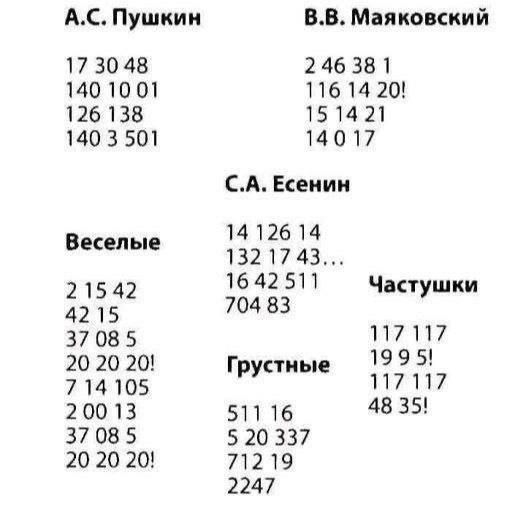 А.С. Пушкин

17 30 48
140 10 01
126 138
140 3 501

В.В. Маяковский

2 46 38 1
116 14 20!
15 14 21
14 0 17

С.А. Есенин

14 126 14
132 17 43…
16 42 511
704 83

Веселые

2 15 42
42 15
37 08 5
20 20 20!
7 14 105
2 00 13
37 08 5
20 20 20!

Грустные

511 16
5 20 337
712 19
2247

Частушки

117 117
19 9 5!
117 117
48 35!